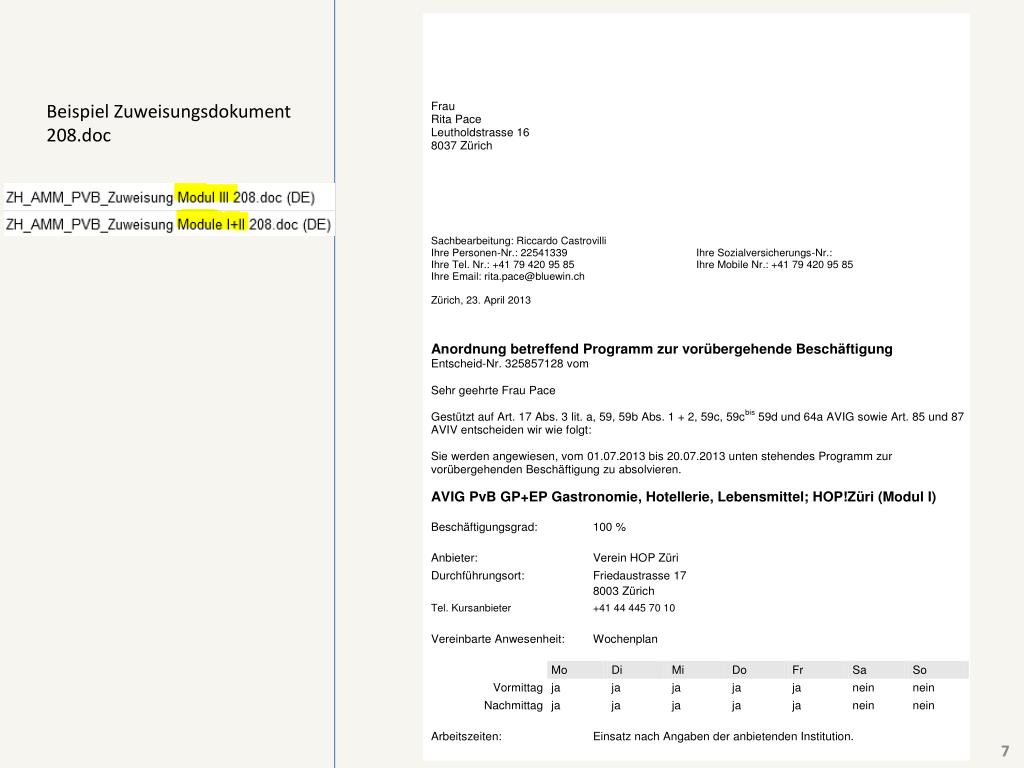 Beispiel Zuweisungsdokument 208.doc

ZH_AMM_PVB_Zuweisung Modul III 208.doc (DE)
ZH_AMM_PVB_Zuweisung Module I+II 208.doc (DE)

Frau
Rita Pace
Leutholdstrasse 16
8037 Zürich

Sachbearbeitung: Riccardo Castrovilli
Ihre Personen-Nr.: 22541339
Ihre Tel. Nr.: +41 79 420 95 85
Ihre Email: rita.pace@bluewin.ch

Ihre Sozialversicherungs-Nr.:
Ihre Mobile Nr.: +41 79 420 95 85

Zürich, 23. April 2013

Anordnung betreffend Programm zur vorübergehende Beschäftigung
Entscheid-Nr. 325857128 vom

Sehr geehrte Frau Pace

Gestützt auf Art. 17 Abs. 3 lit. a, 59, 59b Abs. 1 + 2, 59c, 59c$^{bis}$ 59d und 64a AVIG sowie Art. 85 und 87 AVIV entscheiden wir wie folgt:

Sie werden angewiesen, vom 01.07.2013 bis 20.07.2013 unten stehendes Programm zur vorübergehenden Beschäftigung zu absolvieren.

AVIG PvB GP+EP Gastronomie, Hotellerie, Lebensmittel; HOP!Züri (Modul I)

Beschäftigungsgrad: 100 %

Anbieter: Verein HOP Züri
Durchführungsort: Friedaustrasse 17
8003 Zürich
Tel. Kursanbieter +41 44 445 70 10

Vereinbarte Anwesenheit: Wochenplan

| | Mo | Di | Mi | Do | Fr | Sa | So |
|---|---|---|---|---|---|---|---|
| Vormittag | ja | ja | ja | ja | ja | nein | nein |
| Nachmittag | ja | ja | ja | ja | ja | nein | nein |

Arbeitszeiten: Einsatz nach Angaben der anbietenden Institution.

7